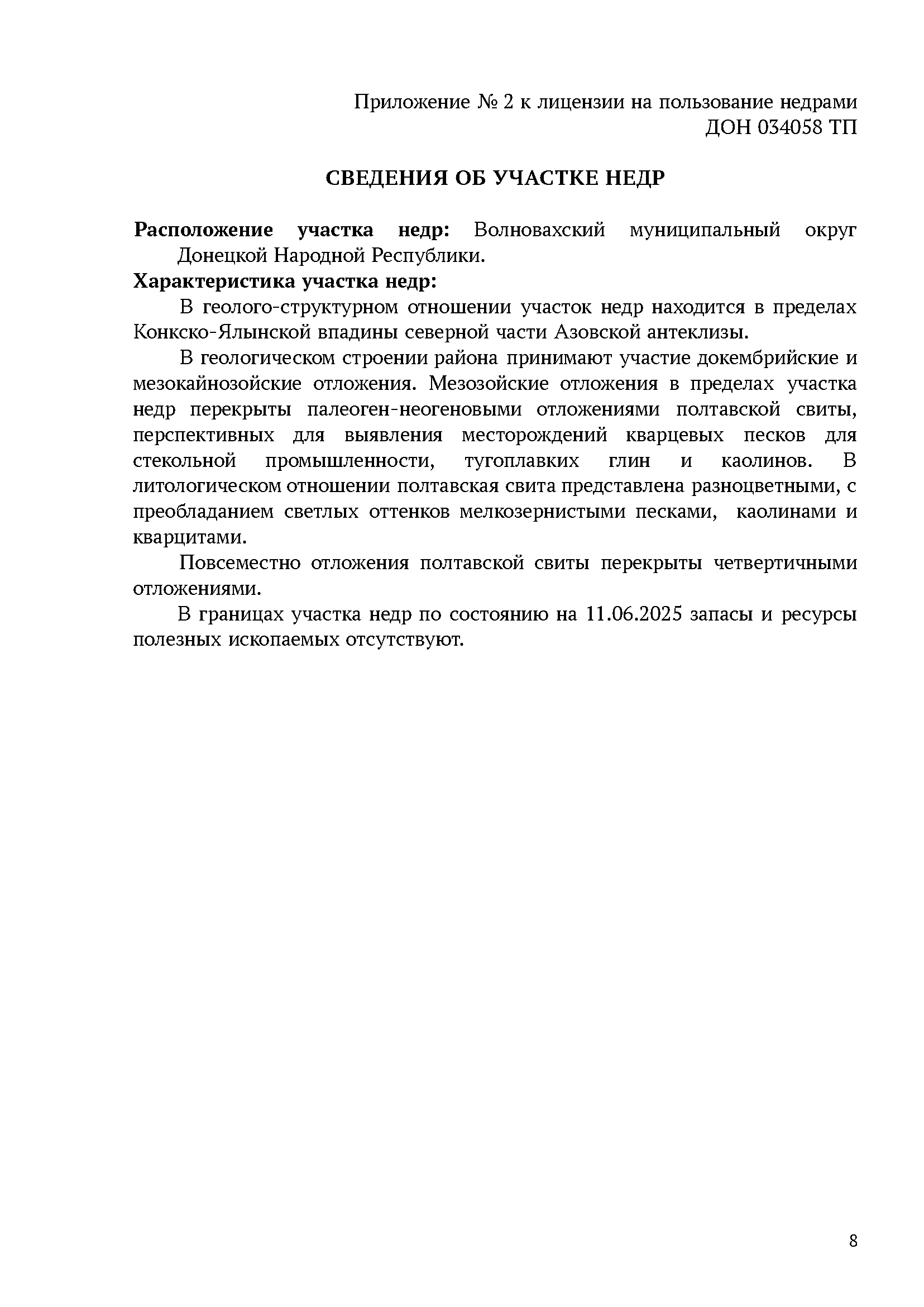 Приложение № 2 к лицензии на пользование недрами
ДОН 034058 ТП

СВЕДЕНИЯ ОБ УЧАСТКЕ НЕДР

Расположение участка недр: Волновахский муниципальный округ Донецкой Народной Республики.

Характеристика участка недр:

В геолого-структурном отношении участок недр находится в пределах Конкско-Ялынской впадины северной части Азовской антеклизы.

В геологическом строении района принимают участие докембрийские и мезокайнозойские отложения. Мезозойские отложения в пределах участка недр перекрыты палеоген-неогеновыми отложениями полтавской свиты, перспективных для выявления месторождений кварцевых песков для стекольной промышленности, тугоплавких глин и каолинов. В литологическом отношении полтавская свита представлена разноцветными, с преобладанием светлых оттенков мелкозернистыми песками, каолинами и кварцитами.

Повсеместно отложения полтавской свиты перекрыты четвертичными отложениями.

В границах участка недр по состоянию на 11.06.2025 запасы и ресурсы полезных ископаемых отсутствуют.

8